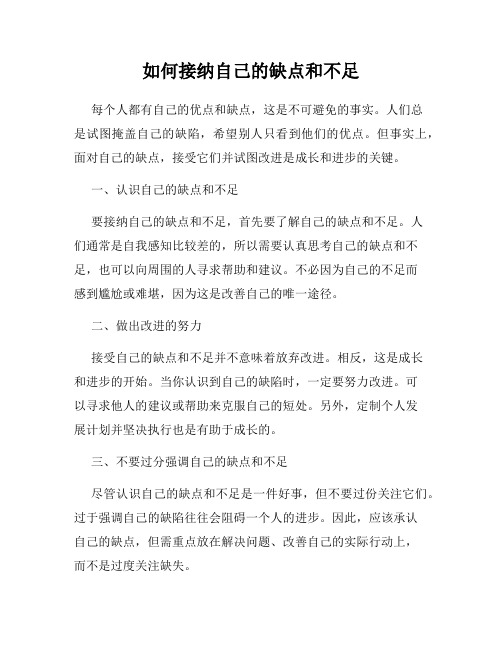 如何接纳自己的缺点和不足

每个人都有自己的优点和缺点，这是不可避免的事实。人们总是试图掩盖自己的缺陷，希望别人只看到他们的优点。但事实上，面对自己的缺点，接受它们并试图改进是成长和进步的关键。

一、认识自己的缺点和不足

要接纳自己的缺点和不足，首先要了解自己的缺点和不足。人们通常是自我感知比较差的，所以需要认真思考自己的缺点和不足，也可以向周围的人寻求帮助和建议。不必因为自己的不足而感到尴尬或难堪，因为这是改善自己的唯一途径。

二、做出改进的努力

接受自己的缺点和不足并不意味着放弃改进。相反，这是成长和进步的开始。当你认识到自己的缺陷时，一定要努力改进。可以寻求他人的建议或帮助来克服自己的短处。另外，定制个人发展计划并坚决执行也是有助于成长的。

三、不要过分强调自己的缺点和不足

尽管认识自己的缺点和不足是一件好事，但不要过份关注它们。过于强调自己的缺陷往往会阻碍一个人的进步。因此，应该承认自己的缺点，但需重点放在解决问题、改善自己的实际行动上，而不是过度关注缺失。